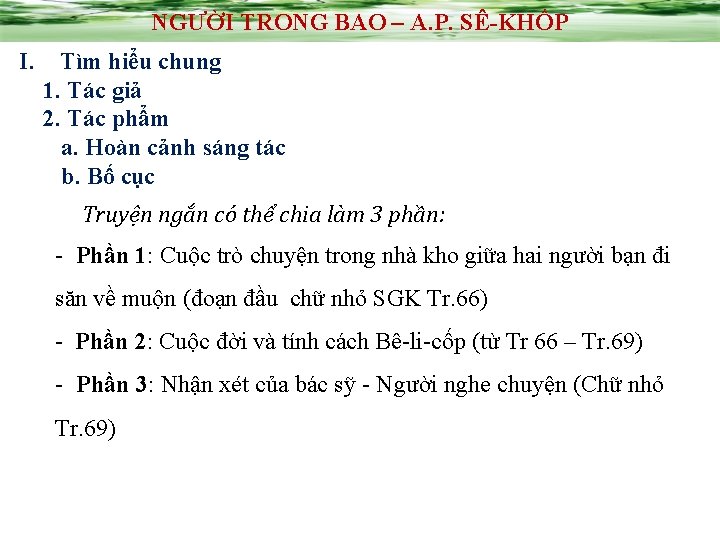 NGƯỜI TRONG BAO – A.P. SÊ-KHỐP

I. Tìm hiểu chung
1. Tác giả
2. Tác phẩm
a. Hoàn cảnh sáng tác
b. Bố cục

Truyện ngắn có thể chia làm 3 phần:

- Phần 1: Cuộc trò chuyện trong nhà kho giữa hai người bạn đi săn về muộn (đoạn đầu chữ nhỏ SGK Tr.66)

- Phần 2: Cuộc đời và tính cách Bê-li-cốp (từ Tr 66 – Tr.69)

- Phần 3: Nhận xét của bác sỹ - Người nghe chuyện (Chữ nhỏ Tr.69)